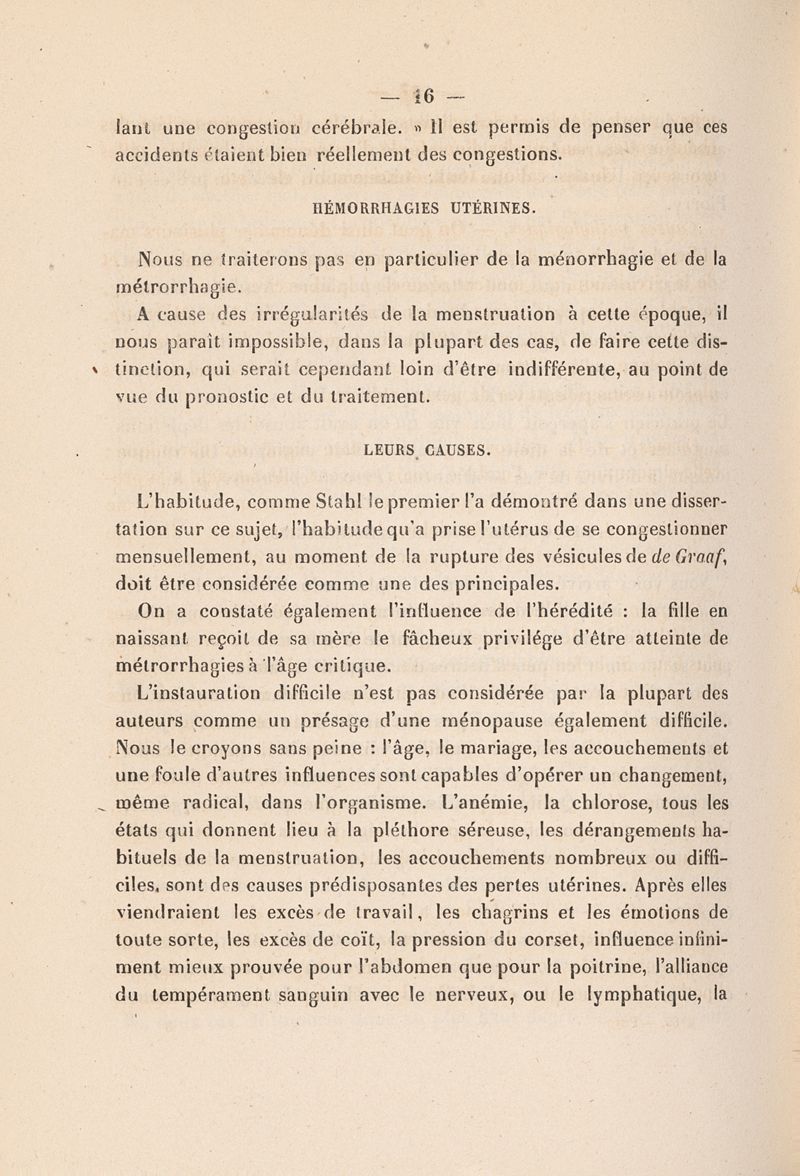 — 16 —

lant une congestion cérébrale. » Il est permis de penser que ces accidents étaient bien réellement des congestions.

HÉMORRHAGIES UTÉRINES.

Nous ne traiterons pas en particulier de la ménorrhagie et de la métrorrhagie.

A cause des irrégularités de la menstruation à cette époque, il nous paraît impossible, dans la plupart des cas, de faire cette distinction, qui serait cependant loin d'être indifférente, au point de vue du pronostic et du traitement.

LEURS CAUSES.

L'habitude, comme Stahl le premier l'a démontré dans une dissertation sur ce sujet, l'habitude qu'a prise l'utérus de se congestionner mensuellement, au moment de la rupture des vésicules de de Graaf, doit être considérée comme une des principales.

On a constaté également l'influence de l'hérédité : la fille en naissant reçoit de sa mère le fâcheux privilége d'être atteinte de métrorrhagies à l'âge critique.

L'instauration difficile n'est pas considérée par la plupart des auteurs comme un présage d'une ménopause également difficile. Nous le croyons sans peine : l'âge, le mariage, les accouchements et une foule d'autres influences sont capables d'opérer un changement, même radical, dans l'organisme. L'anémie, la chlorose, tous les états qui donnent lieu à la pléthore séreuse, les dérangements habituels de la menstruation, les accouchements nombreux ou difficiles, sont des causes prédisposantes des pertes utérines. Après elles viendraient les excès de travail, les chagrins et les émotions de toute sorte, les excès de coït, la pression du corset, influence infiniment mieux prouvée pour l'abdomen que pour la poitrine, l'alliance du tempérament sanguin avec le nerveux, ou le lymphatique, la